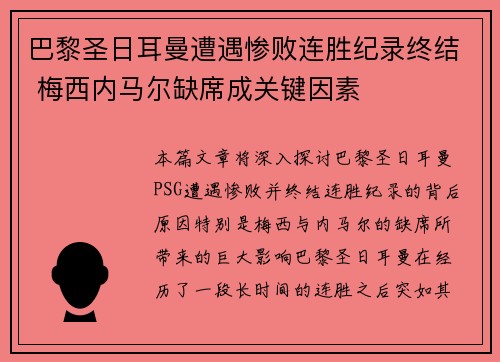 巴黎圣日耳曼遭遇惨败连胜纪录终结 梅西内马尔缺席成关键因素

本篇文章将深入探讨巴黎圣日耳曼PSG遭遇惨败并终结连胜纪录的背后原因特别是梅西与内马尔的缺席所带来的巨大影响巴黎圣日耳曼在经历了一段长时间的连胜之后突如其